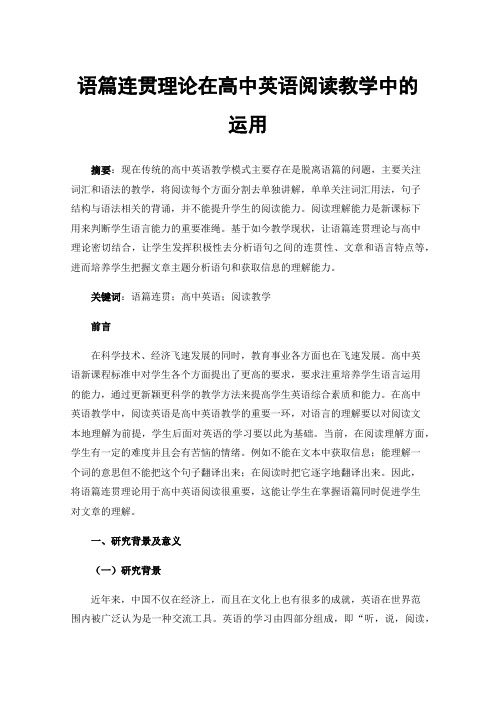 语篇连贯理论在高中英语阅读教学中的运用

摘要：现在传统的高中英语教学模式主要存在是脱离语篇的问题，主要关注词汇和语法的教学，将阅读每个方面分割去单独讲解，单单关注词汇用法，句子结构与语法相关的背诵，并不能提升学生的阅读能力。阅读理解能力是新课标下用来判断学生语言能力的重要准绳。基于如今教学现状，让语篇连贯理论与高中理论密切结合，让学生发挥积极性去分析语句之间的连贯性、文章和语言特点等，进而培养学生把握文章主题分析语句和获取信息的理解能力。

关键词：语篇连贯；高中英语；阅读教学

前言

在科学技术、经济飞速发展的同时，教育事业各方面也在飞速发展。高中英语新课程标准中对学生各个方面提出了更高的要求，要求注重培养学生语言运用的能力，通过更新颖更科学的教学方法来提高学生英语综合素质和能力。在高中英语教学中，阅读英语是高中英语教学的重要一环，对语言的理解要以对阅读文本地理解为前提，学生后面对英语的学习要以此为基础。当前，在阅读理解方面，学生有一定的难度并且会有苦恼的情绪。例如不能在文本中获取信息；能理解一个词的意思但不能把这个句子翻译出来；在阅读时把它逐字地翻译出来。因此，将语篇连贯理论用于高中英语阅读很重要，这能让学生在掌握语篇同时促进学生对文章的理解。

一、研究背景及意义

（一）研究背景

近年来，中国不仅在经济上，而且在文化上也有很多的成就，英语在世界范围内被广泛认为是一种交流工具。英语的学习由四部分组成，即“听，说，阅读，